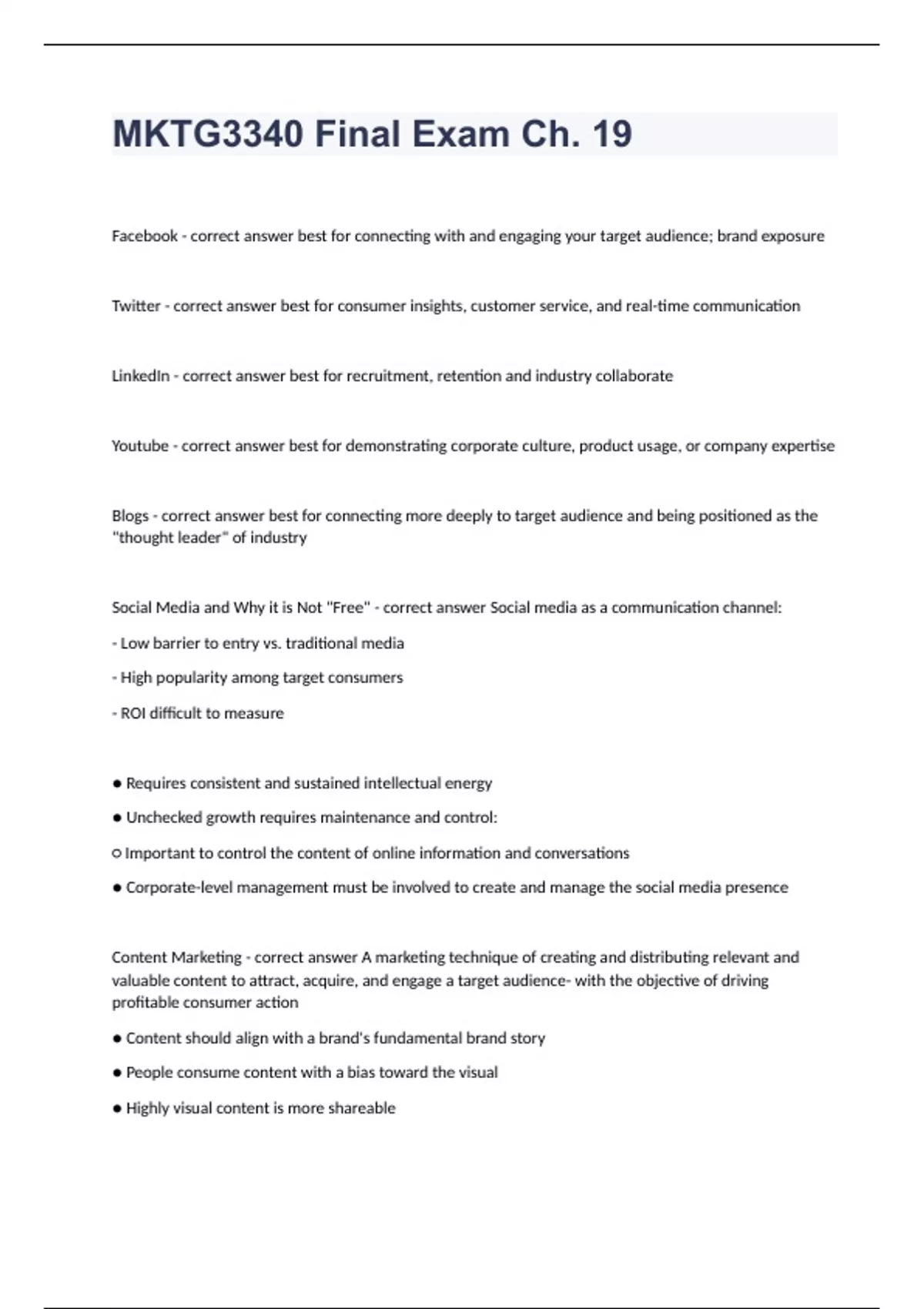 MKTG3340 Final Exam Ch. 19

Facebook - correct answer best for connecting with and engaging your target audience; brand exposure

Twitter - correct answer best for consumer insights, customer service, and real-time communication

LinkedIn - correct answer best for recruitment, retention and industry collaborate

Youtube - correct answer best for demonstrating corporate culture, product usage, or company expertise

Blogs - correct answer best for connecting more deeply to target audience and being positioned as the "thought leader" of industry

Social Media and Why it is Not "Free" - correct answer Social media as a communication channel:

- Low barrier to entry vs. traditional media

- High popularity among target consumers

- ROI difficult to measure

● Requires consistent and sustained intellectual energy

● Unchecked growth requires maintenance and control:

○ Important to control the content of online information and conversations

● Corporate-level management must be involved to create and manage the social media presence

Content Marketing - correct answer A marketing technique of creating and distributing relevant and valuable content to attract, acquire, and engage a target audience- with the objective of driving profitable consumer action

● Content should align with a brand's fundamental brand story

● People consume content with a bias toward the visual

● Highly visual content is more shareable